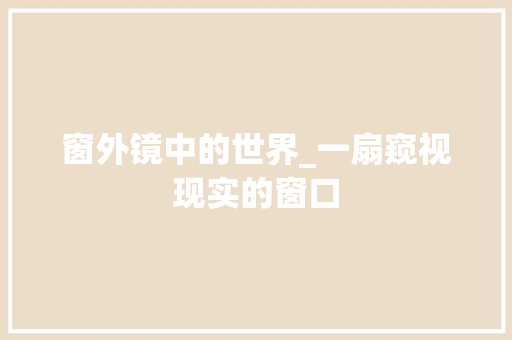 窗外镜中的世界_一扇窥视现实的窗口